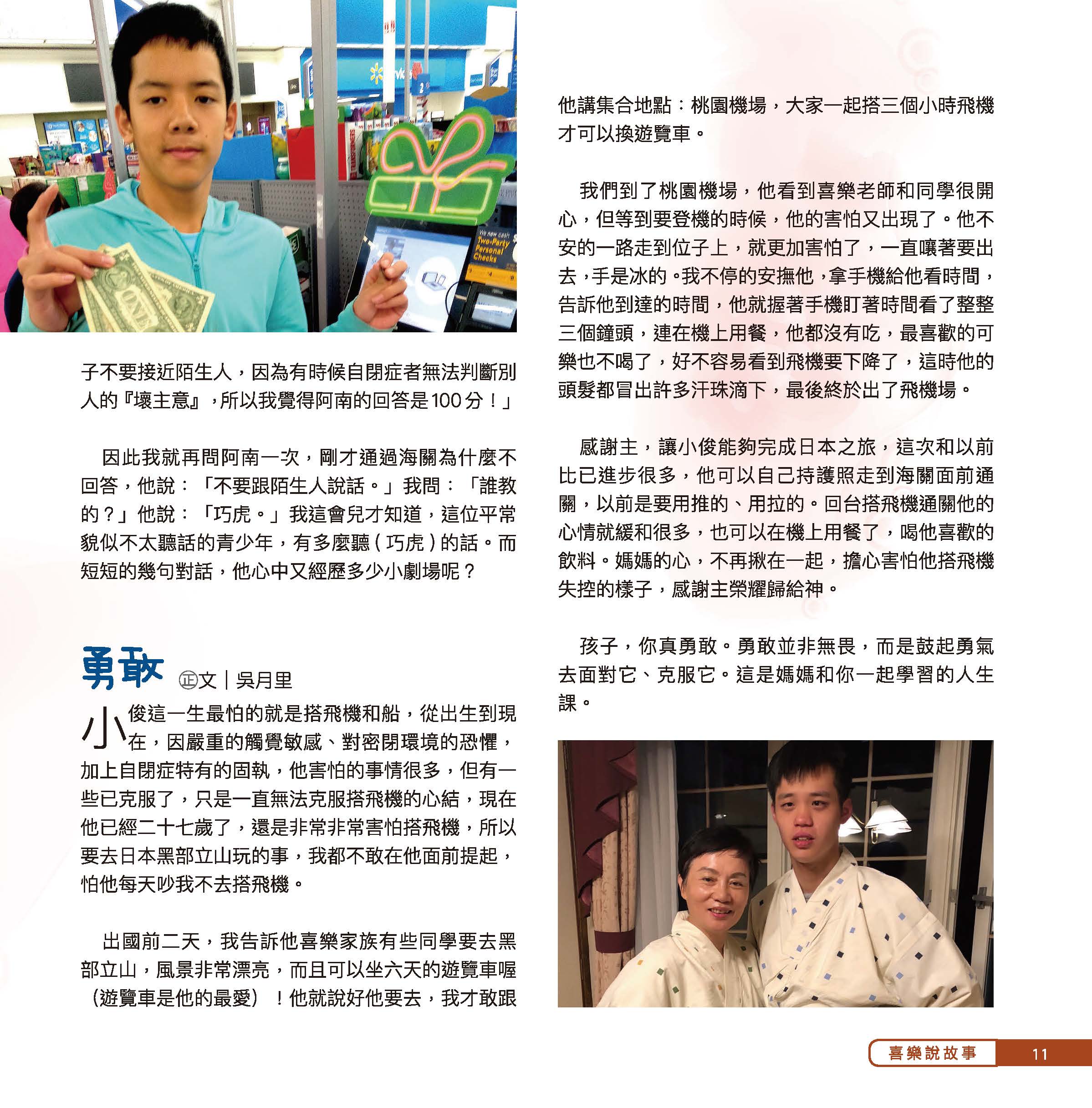 子不要接近陌生人，因為有時候自閉症者無法判斷別人的『壞主意』，所以我覺得阿南的回答是100分！」

因此我就再問阿南一次，剛才通過海關為什麼不回答，他說：「不要跟陌生人說話。」我問：「誰教的？」他說：「巧虎。」我這會兒才知道，這位平常貌似不太聽話的青少年，有多麼聽（巧虎）的話。而短短的幾句對話，他心中又經歷多少小劇場呢？

勇敢 ㊣文｜吳月里

小俊這一生最怕的就是搭飛機和船，從出生到現在，因嚴重的觸覺敏感、對密閉環境的恐懼，加上自閉症特有的固執，他害怕的事情很多，但有一些已克服了，只是一直無法克服搭飛機的心結，現在他已經二十七歲了，還是非常非常害怕搭飛機，所以要去日本黑部立山玩的事，我都不敢在他面前提起，怕他每天吵我不去搭飛機。

出國前二天，我告訴他喜樂家族有些同學要去黑部立山，風景非常漂亮，而且可以坐六天的遊覽車喔（遊覽車是他的最愛）！他就說好他要去，我才敢跟他講集合地點：桃園機場，大家一起搭三個小時飛機才可以換遊覽車。

我們到了桃園機場，他看到喜樂老師和同學很開心，但等到要登機的時候，他的害怕又出現了。他不安的一路走到位子上，就更加害怕了，一直嚷著要出去，手是冰的。我不停的安撫他，拿手機給他看時間，告訴他到達的時間，他就握著手機盯著時間看了整整三個鐘頭，連在機上用餐，他都沒有吃，最喜歡的可樂也不喝了，好不容易看到飛機要下降了，這時他的頭髮都冒出許多汗珠滴下，最後終於出了飛機場。

感謝主，讓小俊能夠完成日本之旅，這次和以前比已進步很多，他可以自己持護照走到海關面前通關，以前是要用推的、用拉的。回台搭飛機通關他的心情就緩和很多，也可以在機上用餐了，喝他喜歡的飲料。媽媽的心，不再揪在一起，擔心害怕他搭飛機失控的樣子，感謝主榮耀歸給神。

孩子，你真勇敢。勇敢並非無畏，而是鼓起勇氣去面對它、克服它。這是媽媽和你一起學習的人生課。

We now cash Two-Party Personal Checks

喜樂說故事 11